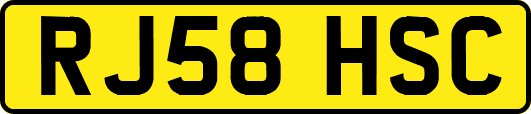 RJ58 HSC